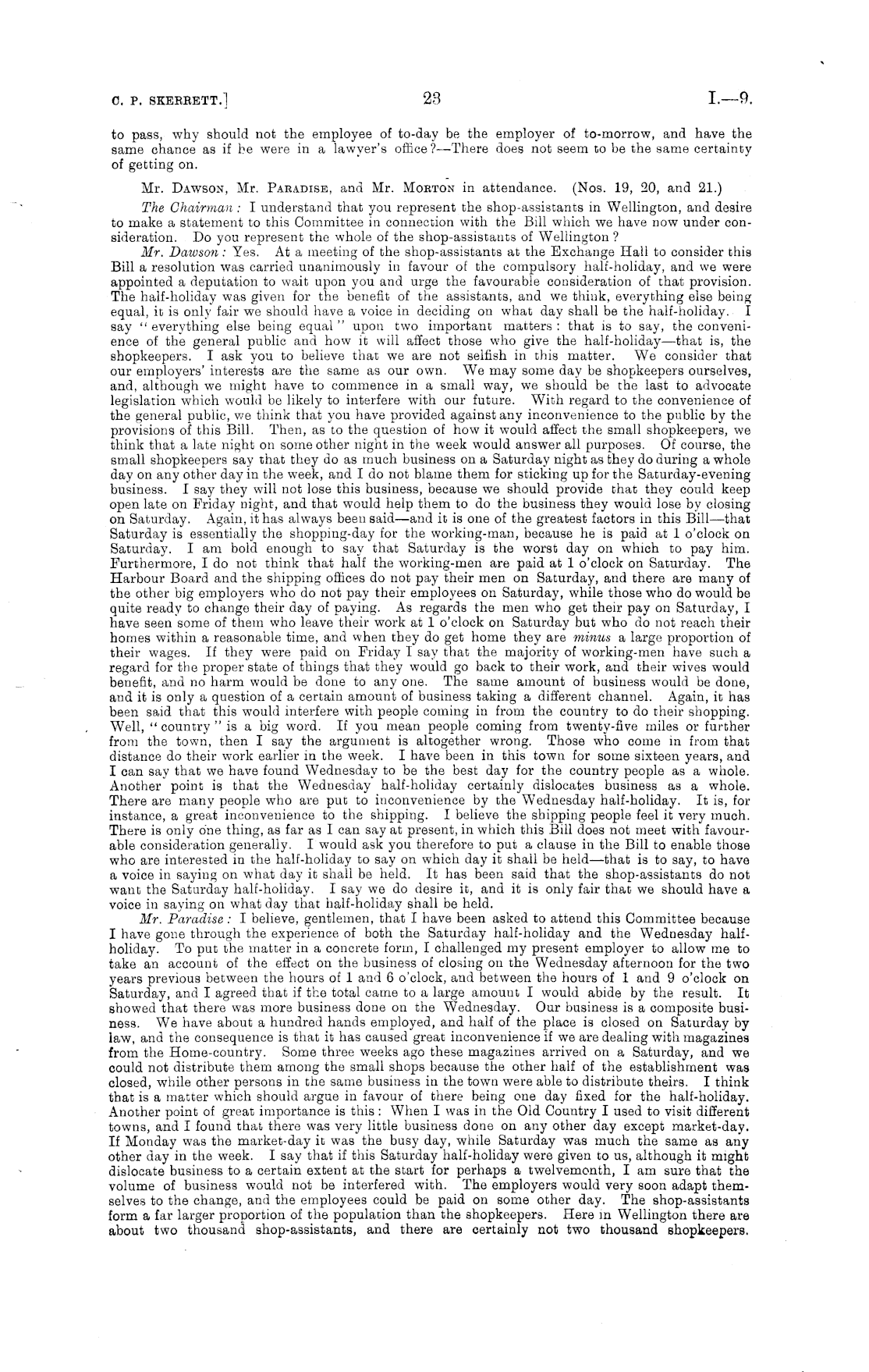 C. P. SKERRETT.] 23 I.—9.

to pass, why should not the employee of to-day be the employer of to-morrow, and have the same chance as if he were in a lawyer's office?—There does not seem to be the same certainty of getting on.

Mr. DAWSON, Mr. PARADISE, and Mr. MORTON in attendance. (Nos. 19, 20, and 21.)

The Chairman: I understand that you represent the shop-assistants in Wellington, and desire to make a statement to this Committee in connection with the Bill which we have now under consideration. Do you represent the whole of the shop-assistants of Wellington?

Mr. Dawson: Yes. At a meeting of the shop-assistants at the Exchange Hall to consider this Bill a resolution was carried unanimously in favour of the compulsory half-holiday, and we were appointed a deputation to wait upon you and urge the favourable consideration of that provision. The half-holiday was given for the benefit of the assistants, and we think, everything else being equal, it is only fair we should have a voice in deciding on what day shall be the half-holiday. I say "everything else being equal" upon two important matters: that is to say, the convenience of the general public and how it will affect those who give the half-holiday—that is, the shopkeepers. I ask you to believe that we are not selfish in this matter. We consider that our employers' interests are the same as our own. We may some day be shopkeepers ourselves, and, although we might have to commence in a small way, we should be the last to advocate legislation which would be likely to interfere with our future. With regard to the convenience of the general public, we think that you have provided against any inconvenience to the public by the provisions of this Bill. Then, as to the question of how it would affect the small shopkeepers, we think that a late night on some other night in the week would answer all purposes. Of course, the small shopkeepers say that they do as much business on a Saturday night as they do during a whole day on any other day in the week, and I do not blame them for sticking up for the Saturday-evening business. I say they will not lose this business, because we should provide that they could keep open late on Friday night, and that would help them to do the business they would lose by closing on Saturday. Again, it has always been said—and it is one of the greatest factors in this Bill—that Saturday is essentially the shopping-day for the working-man, because he is paid at 1 o'clock on Saturday. I am bold enough to say that Saturday is the worst day on which to pay him. Furthermore, I do not think that half the working-men are paid at 1 o'clock on Saturday. The Harbour Board and the shipping offices do not pay their men on Saturday, and there are many of the other big employers who do not pay their employees on Saturday, while those who do would be quite ready to change their day of paying. As regards the men who get their pay on Saturday, I have seen some of them who leave their work at 1 o'clock on Saturday but who do not reach their homes within a reasonable time, and when they do get home they are minus a large proportion of their wages. If they were paid on Friday I say that the majority of working-men have such a regard for the proper state of things that they would go back to their work, and their wives would benefit, and no harm would be done to any one. The same amount of business would be done, and it is only a question of a certain amount of business taking a different channel. Again, it has been said that this would interfere with people coming in from the country to do their shopping. Well, "country" is a big word. If you mean people coming from twenty-five miles or further from the town, then I say the argument is altogether wrong. Those who come in from that distance do their work earlier in the week. I have been in this town for some sixteen years, and I can say that we have found Wednesday to be the best day for the country people as a whole. Another point is that the Wednesday half-holiday certainly dislocates business as a whole. There are many people who are put to inconvenience by the Wednesday half-holiday. It is, for instance, a great inconvenience to the shipping. I believe the shipping people feel it very much. There is only one thing, as far as I can say at present, in which this Bill does not meet with favourable consideration generally. I would ask you therefore to put a clause in the Bill to enable those who are interested in the half-holiday to say on which day it shall be held—that is to say, to have a voice in saying on what day it shall be held. It has been said that the shop-assistants do not want the Saturday half-holiday. I say we do desire it, and it is only fair that we should have a voice in saying on what day that half-holiday shall be held.

Mr. Paradise: I believe, gentlemen, that I have been asked to attend this Committee because I have gone through the experience of both the Saturday half-holiday and the Wednesday half-holiday. To put the matter in a concrete form, I challenged my present employer to allow me to take an account of the effect on the business of closing on the Wednesday afternoon for the two years previous between the hours of 1 and 6 o'clock, and between the hours of 1 and 9 o'clock on Saturday, and I agreed that if the total came to a large amount I would abide by the result. It showed that there was more business done on the Wednesday. Our business is a composite business. We have about a hundred hands employed, and half of the place is closed on Saturday by law, and the consequence is that it has caused great inconvenience if we are dealing with magazines from the Home-country. Some three weeks ago these magazines arrived on a Saturday, and we could not distribute them among the small shops because the other half of the establishment was closed, while other persons in the same business in the town were able to distribute theirs. I think that is a matter which should argue in favour of there being one day fixed for the half-holiday. Another point of great importance is this: When I was in the Old Country I used to visit different towns, and I found that there was very little business done on any other day except market-day. If Monday was the market-day it was the busy day, while Saturday was much the same as any other day in the week. I say that if this Saturday half-holiday were given to us, although it might dislocate business to a certain extent at the start for perhaps a twelvemonth, I am sure that the volume of business would not be interfered with. The employers would very soon adapt themselves to the change, and the employees could be paid on some other day. The shop-assistants form a far larger proportion of the population than the shopkeepers. Here in Wellington there are about two thousand shop-assistants, and there are certainly not two thousand shopkeepers.